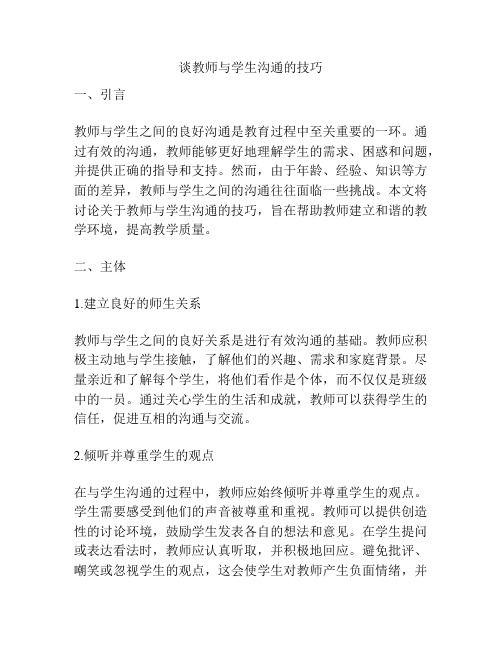 谈教师与学生沟通的技巧

一、引言

教师与学生之间的良好沟通是教育过程中至关重要的一环。通过有效的沟通，教师能够更好地理解学生的需求、困惑和问题，并提供正确的指导和支持。然而，由于年龄、经验、知识等方面的差异，教师与学生之间的沟通往往面临一些挑战。本文将讨论关于教师与学生沟通的技巧，旨在帮助教师建立和谐的教学环境，提高教学质量。

二、主体

1.建立良好的师生关系

教师与学生之间的良好关系是进行有效沟通的基础。教师应积极主动地与学生接触，了解他们的兴趣、需求和家庭背景。尽量亲近和了解每个学生，将他们看作是个体，而不仅仅是班级中的一员。通过关心学生的生活和成就，教师可以获得学生的信任，促进互相的沟通与交流。

2.倾听并尊重学生的观点

在与学生沟通的过程中，教师应始终倾听并尊重学生的观点。学生需要感受到他们的声音被尊重和重视。教师可以提供创造性的讨论环境，鼓励学生发表各自的想法和意见。在学生提问或表达看法时，教师应认真听取，并积极地回应。避免批评、嘲笑或忽视学生的观点，这会使学生对教师产生负面情绪，并